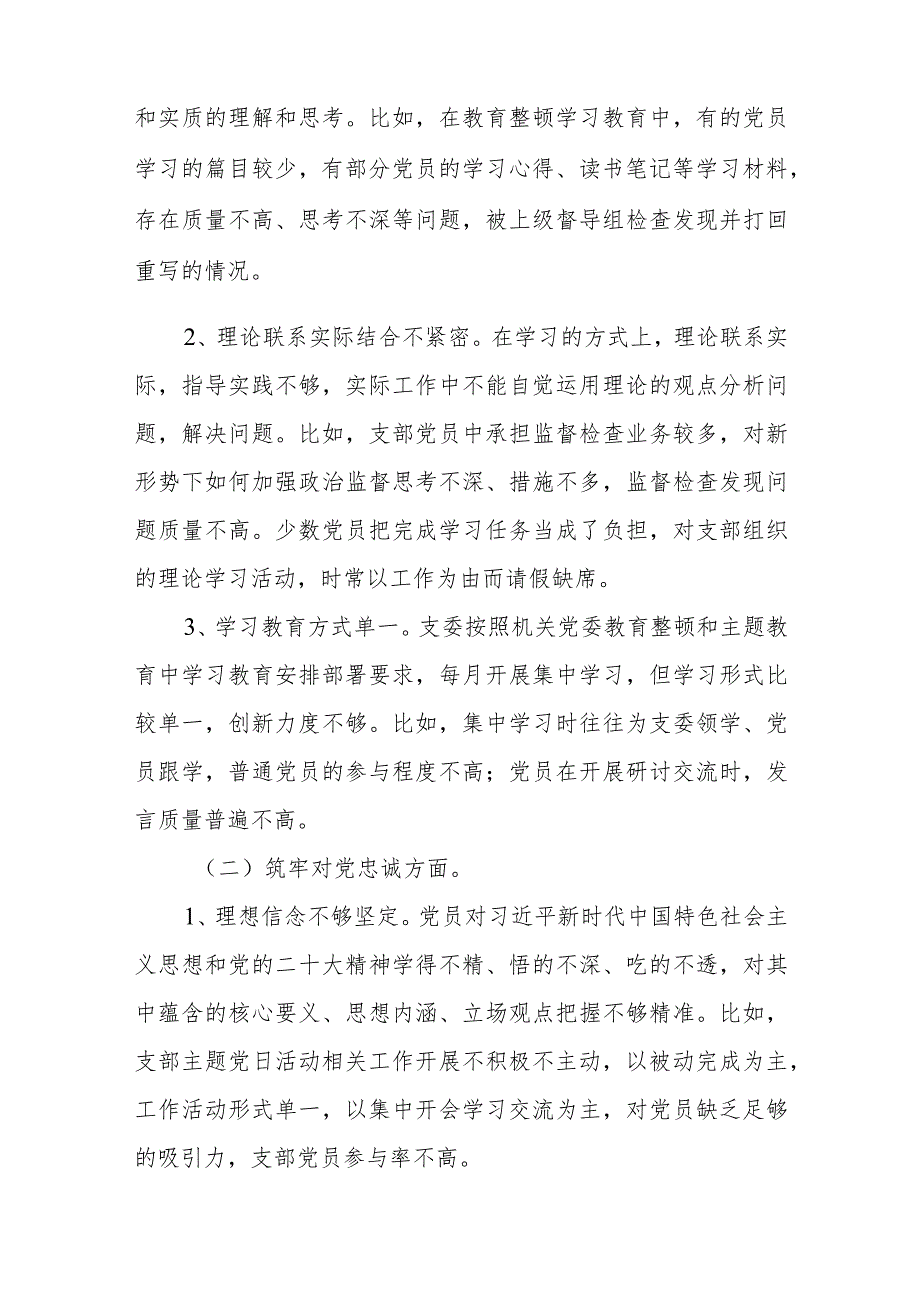 和实质的理解和思考。比如，在教育整顿学习教育中，有的党员学习的篇目较少，有部分党员的学习心得、读书笔记等学习材料，存在质量不高、思考不深等问题，被上级督导组检查发现并打回重写的情况。

2、理论联系实际结合不紧密。在学习的方式上，理论联系实际，指导实践不够，实际工作中不能自觉运用理论的观点分析问题，解决问题。比如，支部党员中承担监督检查业务较多，对新形势下如何加强政治监督思考不深、措施不多，监督检查发现问题质量不高。少数党员把完成学习任务当成了负担，对支部组织的理论学习活动，时常以工作为由而请假缺席。

3、学习教育方式单一。支委按照机关党委教育整顿和主题教育中学习教育安排部署要求，每月开展集中学习，但学习形式比较单一，创新力度不够。比如，集中学习时往往为支委领学、党员跟学，普通党员的参与程度不高；党员在开展研讨交流时，发言质量普遍不高。

（二）筑牢对党忠诚方面。

1、理想信念不够坚定。党员对习近平新时代中国特色社会主义思想和党的二十大精神学得不精、悟的不深、吃的不透，对其中蕴含的核心要义、思想内涵、立场观点把握不够精准。比如，支部主题党日活动相关工作开展不积极不主动，以被动完成为主，工作活动形式单一，以集中开会学习交流为主，对党员缺乏足够的吸引力，支部党员参与率不高。